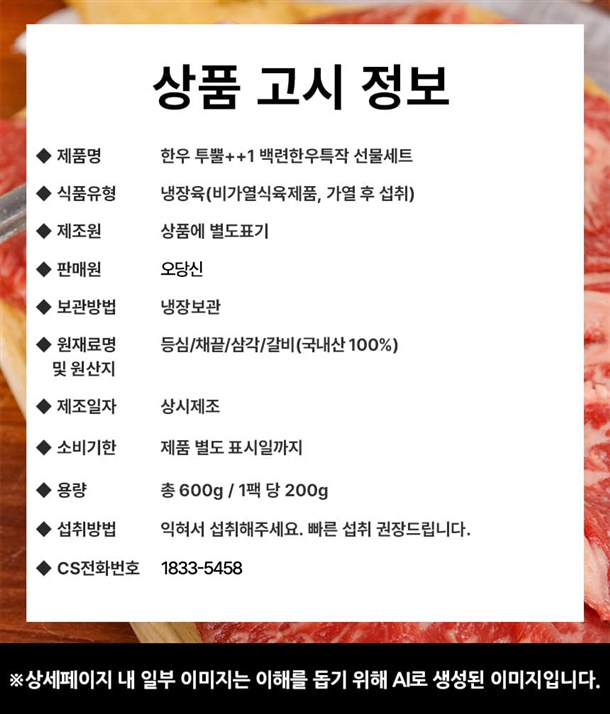 상품 고시 정보

◆ 제품명 한우 투뿔++1 백련한우특작 선물세트

◆ 식품유형 냉장육(비가열식육제품, 가열 후 섭취)

◆ 제조원 상품에 별도표기

◆ 판매원 오당신

◆ 보관방법 냉장보관

◆ 원재료명 및 원산지 등심/채끝/삼각/갈비(국내산 100%)

◆ 제조일자 상시제조

◆ 소비기한 제품 별도 표시일까지

◆ 용량 총 600g / 1팩 당 200g

◆ 섭취방법 익혀서 섭취해주세요. 빠른 섭취 권장드립니다.

◆ CS전화번호 1833-5458

※상세페이지 내 일부 이미지는 이해를 돕기 위해 AI로 생성된 이미지입니다.